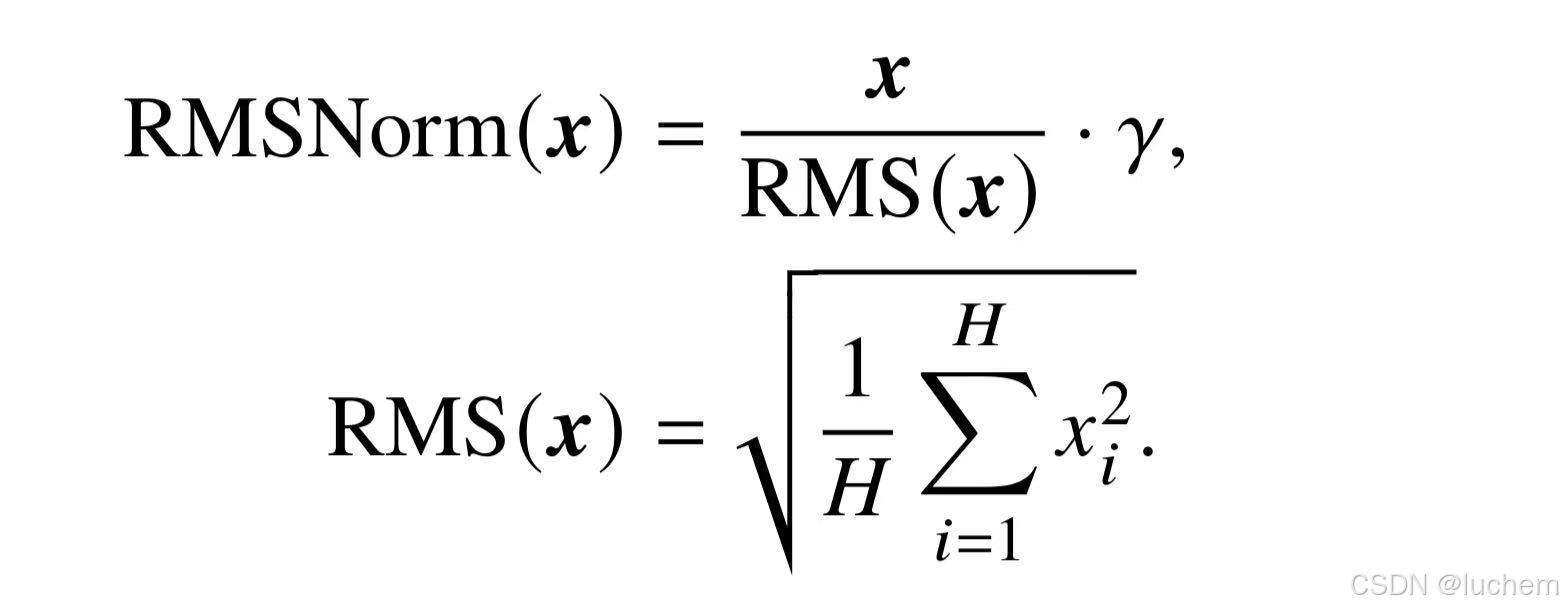 $\mathrm{RMSNorm}(\boldsymbol{x}) = \frac{\boldsymbol{x}}{\mathrm{RMS}(\boldsymbol{x})} \cdot \gamma,$

$\mathrm{RMS}(\boldsymbol{x}) = \sqrt{\frac{1}{H} \sum_{i=1}^{H} x_i^2}.$

CSDN @luchem